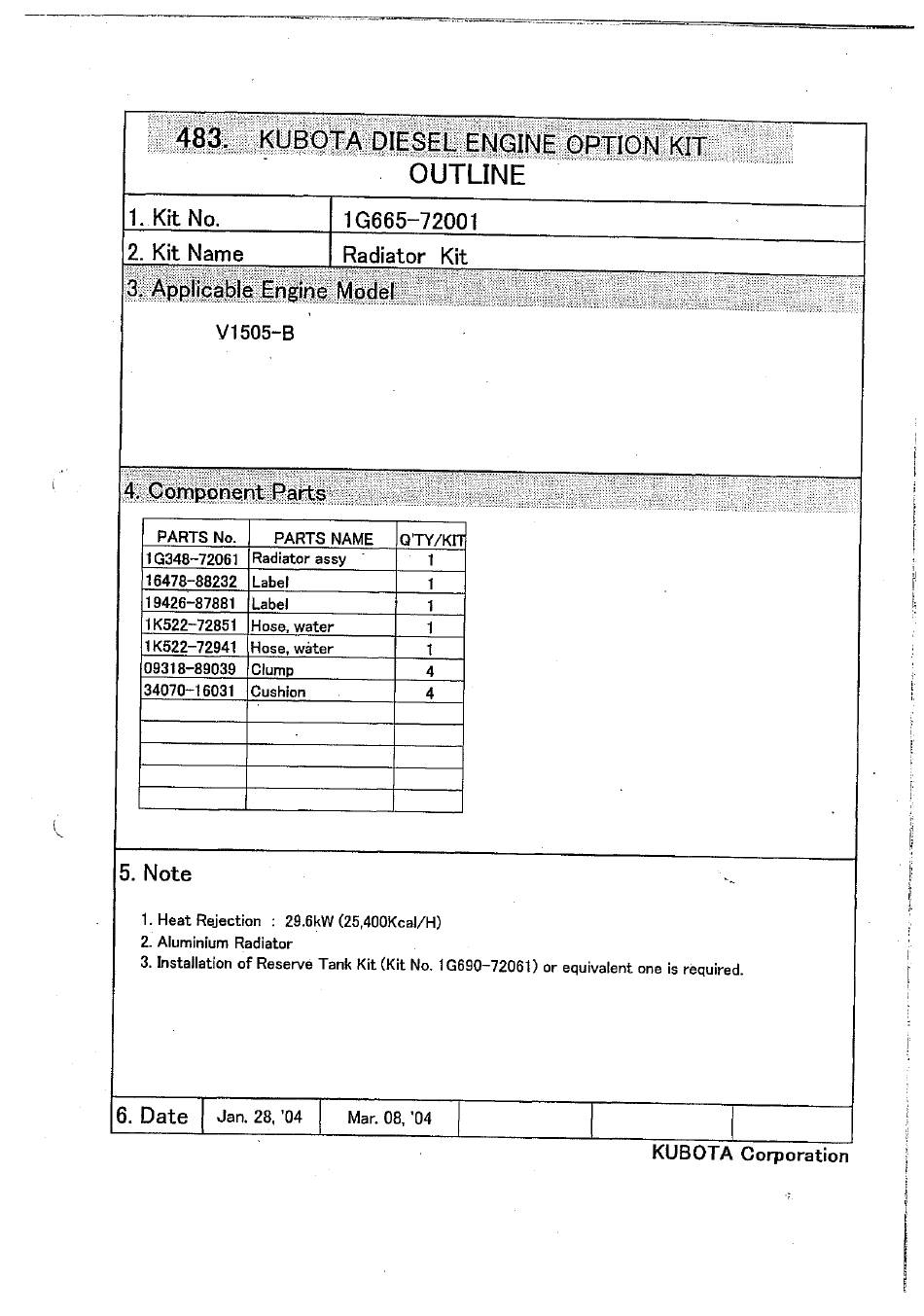 483. KUBOTA DIESEL ENGINE OPTION KIT
OUTLINE

| 1. Kit No. | 1G665-72001 |
|---|---|
| 2. Kit Name | Radiator Kit |

3. Applicable Engine Model

V1505-B

4. Component Parts

| PARTS No. | PARTS NAME | Q'TY/KIT |
|---|---|---|
| 1G348-72061 | Radiator assy | 1 |
| 16478-88232 | Label | 1 |
| 19426-87881 | Label | 1 |
| 1K522-72851 | Hose, water | 1 |
| 1K522-72941 | Hose, water | 1 |
| 09318-89039 | Clump | 4 |
| 34070-16031 | Cushion | 4 |
| | | |
| | | |
| | | |
| | | |
| | | |

5. Note

1. Heat Rejection : 29.6kW (25,400Kcal/H)
2. Aluminium Radiator
3. Installation of Reserve Tank Kit (Kit No. 1G690-72061) or equivalent one is required.

| 6. Date | Jan. 28, '04 | Mar. 08, '04 | | | |
|---|---|---|---|---|---|

KUBOTA Corporation